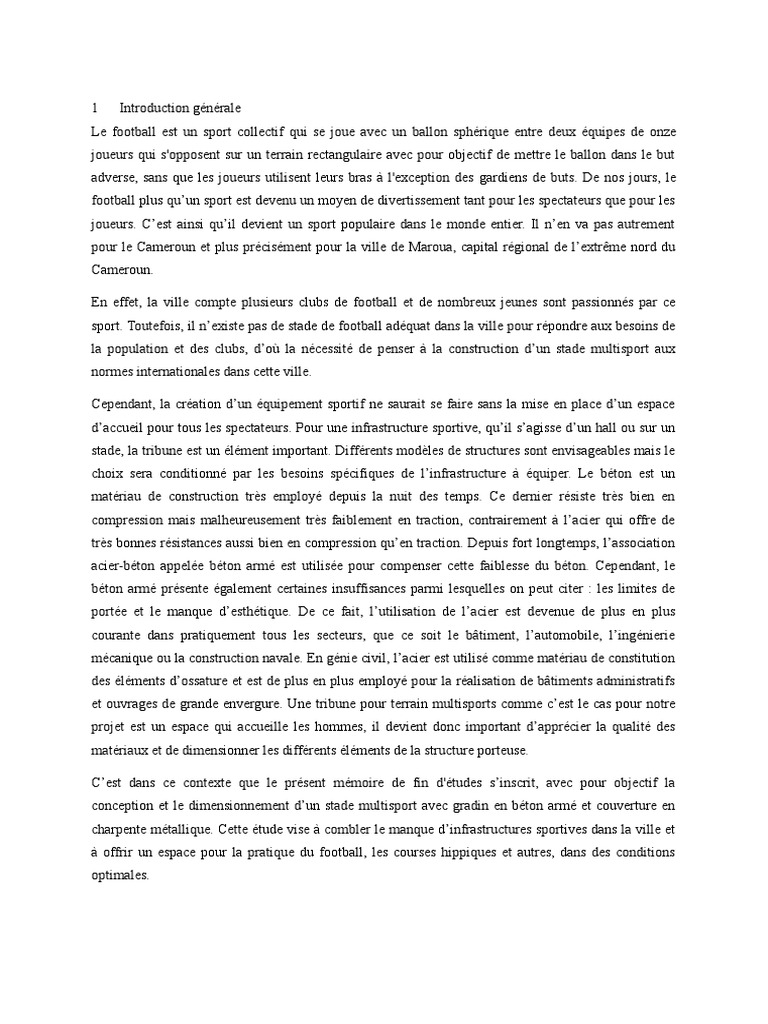 1 Introduction générale

Le football est un sport collectif qui se joue avec un ballon sphérique entre deux équipes de onze joueurs qui s'opposent sur un terrain rectangulaire avec pour objectif de mettre le ballon dans le but adverse, sans que les joueurs utilisent leurs bras à l'exception des gardiens de buts. De nos jours, le football plus qu'un sport est devenu un moyen de divertissement tant pour les spectateurs que pour les joueurs. C'est ainsi qu'il devient un sport populaire dans le monde entier. Il n'en va pas autrement pour le Cameroun et plus précisément pour la ville de Maroua, capital régional de l'extrême nord du Cameroun.

En effet, la ville compte plusieurs clubs de football et de nombreux jeunes sont passionnés par ce sport. Toutefois, il n'existe pas de stade de football adéquat dans la ville pour répondre aux besoins de la population et des clubs, d'où la nécessité de penser à la construction d'un stade multisport aux normes internationales dans cette ville.

Cependant, la création d'un équipement sportif ne saurait se faire sans la mise en place d'un espace d'accueil pour tous les spectateurs. Pour une infrastructure sportive, qu'il s'agisse d'un hall ou sur un stade, la tribune est un élément important. Différents modèles de structures sont envisageables mais le choix sera conditionné par les besoins spécifiques de l'infrastructure à équiper. Le béton est un matériau de construction très employé depuis la nuit des temps. Ce dernier résiste très bien en compression mais malheureusement très faiblement en traction, contrairement à l'acier qui offre de très bonnes résistances aussi bien en compression qu'en traction. Depuis fort longtemps, l'association acier-béton appelée béton armé est utilisée pour compenser cette faiblesse du béton. Cependant, le béton armé présente également certaines insuffisances parmi lesquelles on peut citer : les limites de portée et le manque d'esthétique. De ce fait, l'utilisation de l'acier est devenue de plus en plus courante dans pratiquement tous les secteurs, que ce soit le bâtiment, l'automobile, l'ingénierie mécanique ou la construction navale. En génie civil, l'acier est utilisé comme matériau de constitution des éléments d'ossature et est de plus en plus employé pour la réalisation de bâtiments administratifs et ouvrages de grande envergure. Une tribune pour terrain multisports comme c'est le cas pour notre projet est un espace qui accueille les hommes, il devient donc important d'apprécier la qualité des matériaux et de dimensionner les différents éléments de la structure porteuse.

C'est dans ce contexte que le présent mémoire de fin d'études s'inscrit, avec pour objectif la conception et le dimensionnement d'un stade multisport avec gradin en béton armé et couverture en charpente métallique. Cette étude vise à combler le manque d'infrastructures sportives dans la ville et à offrir un espace pour la pratique du football, les courses hippiques et autres, dans des conditions optimales.